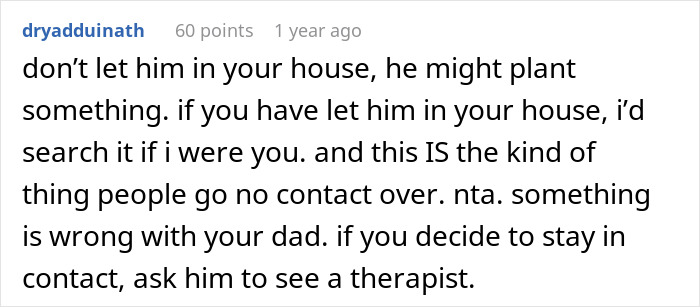 dryadduinath 60 points 1 year ago

don’t let him in your house, he might plant something. if you have let him in your house, i’d search it if i were you. and this IS the kind of thing people go no contact over. nta. something is wrong with your dad. if you decide to stay in contact, ask him to see a therapist.